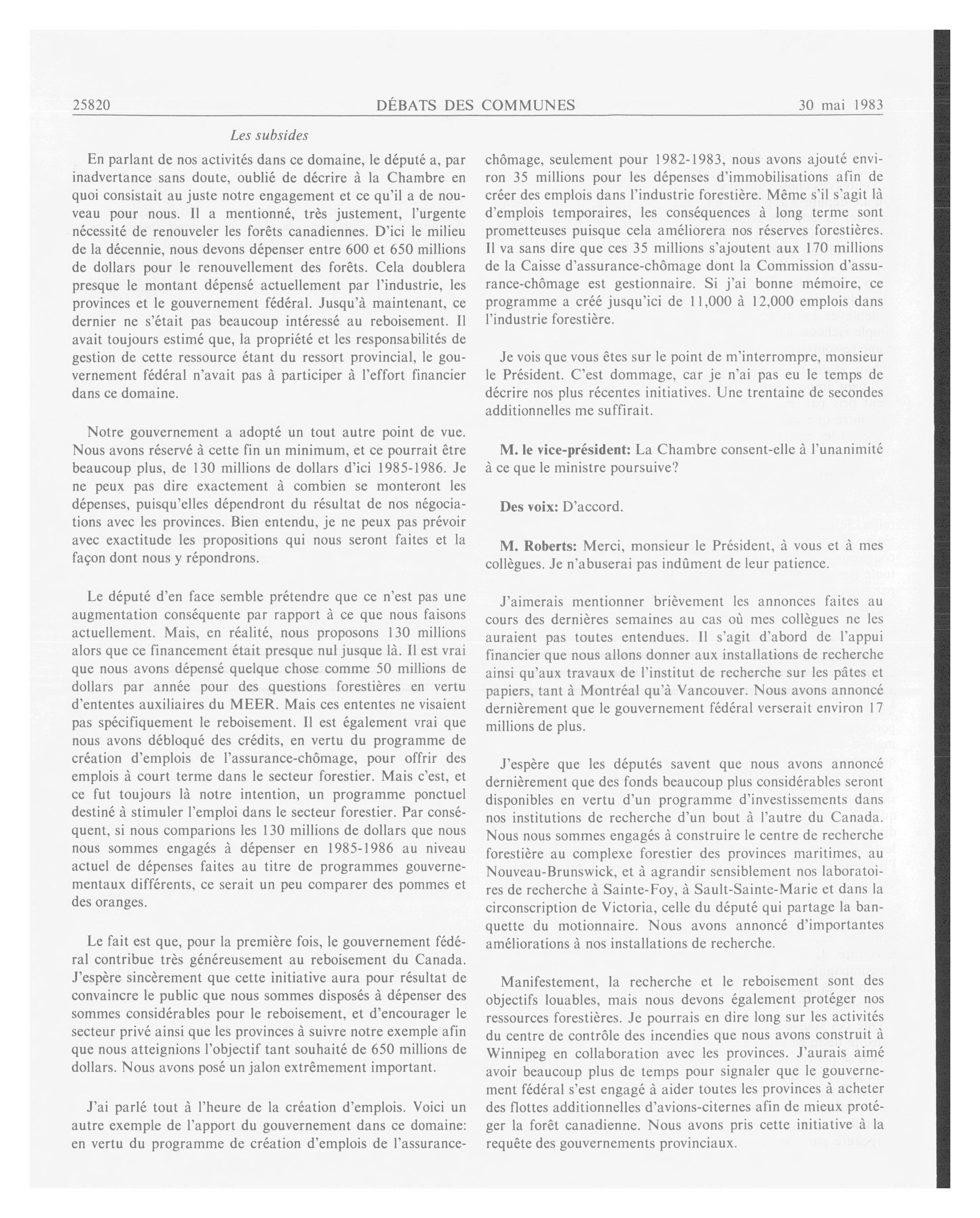 25820 DÉBATS DES COMMUNES 30 mai 1983

Les subsides

En parlant de nos activités dans ce domaine, le député a, par inadvertance sans doute, oublié de décrire à la Chambre en quoi consistait au juste notre engagement et ce qu'il a de nouveau pour nous. Il a mentionné, très justement, l'urgente nécessité de renouveler les forêts canadiennes. D'ici le milieu de la décennie, nous devons dépenser entre 600 et 650 millions de dollars pour le renouvellement des forêts. Cela doublera presque le montant dépensé actuellement par l'industrie, les provinces et le gouvernement fédéral. Jusqu'à maintenant, ce dernier ne s'était pas beaucoup intéressé au reboisement. Il avait toujours estimé que, la propriété et les responsabilités de gestion de cette ressource étant du ressort provincial, le gouvernement fédéral n'avait pas à participer à l'effort financier dans ce domaine.

Notre gouvernement a adopté un tout autre point de vue. Nous avons réservé à cette fin un minimum, et ce pourrait être beaucoup plus, de 130 millions de dollars d'ici 1985-1986. Je ne peux pas dire exactement à combien se monteront les dépenses, puisqu'elles dépendront du résultat de nos négociations avec les provinces. Bien entendu, je ne peux pas prévoir avec exactitude les propositions qui nous seront faites et la façon dont nous y répondrons.

Le député d'en face semble prétendre que ce n'est pas une augmentation conséquente par rapport à ce que nous faisons actuellement. Mais, en réalité, nous proposons 130 millions alors que ce financement était presque nul jusque là. Il est vrai que nous avons dépensé quelque chose comme 50 millions de dollars par année pour des questions forestières en vertu d'ententes auxiliaires du MEER. Mais ces ententes ne visaient pas spécifiquement le reboisement. Il est également vrai que nous avons débloqué des crédits, en vertu du programme de création d'emplois de l'assurance-chômage, pour offrir des emplois à court terme dans le secteur forestier. Mais c'est, et ce fut toujours là notre intention, un programme ponctuel destiné à stimuler l'emploi dans le secteur forestier. Par conséquent, si nous comparions les 130 millions de dollars que nous nous sommes engagés à dépenser en 1985-1986 au niveau actuel de dépenses faites au titre de programmes gouvernementaux différents, ce serait un peu comparer des pommes et des oranges.

Le fait est que, pour la première fois, le gouvernement fédéral contribue très généreusement au reboisement du Canada. J'espère sincèrement que cette initiative aura pour résultat de convaincre le public que nous sommes disposés à dépenser des sommes considérables pour le reboisement, et d'encourager le secteur privé ainsi que les provinces à suivre notre exemple afin que nous atteignions l'objectif tant souhaité de 650 millions de dollars. Nous avons posé un jalon extrêmement important.

J'ai parlé tout à l'heure de la création d'emplois. Voici un autre exemple de l'apport du gouvernement dans ce domaine: en vertu du programme de création d'emplois de l'assurance-chômage, seulement pour 1982-1983, nous avons ajouté environ 35 millions pour les dépenses d'immobilisations afin de créer des emplois dans l'industrie forestière. Même s'il s'agit là d'emplois temporaires, les conséquences à long terme sont prometteuses puisque cela améliorera nos réserves forestières. Il va sans dire que ces 35 millions s'ajoutent aux 170 millions de la Caisse d'assurance-chômage dont la Commission d'assurance-chômage est gestionnaire. Si j'ai bonne mémoire, ce programme a créé jusqu'ici de 11,000 à 12,000 emplois dans l'industrie forestière.

Je vois que vous êtes sur le point de m'interrompre, monsieur le Président. C'est dommage, car je n'ai pas eu le temps de décrire nos plus récentes initiatives. Une trentaine de secondes additionnelles me suffirait.

M. le vice-président: La Chambre consent-elle à l'unanimité à ce que le ministre poursuive?

Des voix: D'accord.

M. Roberts: Merci, monsieur le Président, à vous et à mes collègues. Je n'abuserai pas indûment de leur patience.

J'aimerais mentionner brièvement les annonces faites au cours des dernières semaines au cas où mes collègues ne les auraient pas toutes entendues. Il s'agit d'abord de l'appui financier que nous allons donner aux installations de recherche ainsi qu'aux travaux de l'institut de recherche sur les pâtes et papiers, tant à Montréal qu'à Vancouver. Nous avons annoncé dernièrement que le gouvernement fédéral verserait environ 17 millions de plus.

J'espère que les députés savent que nous avons annoncé dernièrement que des fonds beaucoup plus considérables seront disponibles en vertu d'un programme d'investissements dans nos institutions de recherche d'un bout à l'autre du Canada. Nous nous sommes engagés à construire le centre de recherche forestière au complexe forestier des provinces maritimes, au Nouveau-Brunswick, et à agrandir sensiblement nos laboratoires de recherche à Sainte-Foy, à Sault-Sainte-Marie et dans la circonscription de Victoria, celle du député qui partage la banquette du motionnaire. Nous avons annoncé d'importantes améliorations à nos installations de recherche.

Manifestement, la recherche et le reboisement sont des objectifs louables, mais nous devons également protéger nos ressources forestières. Je pourrais en dire long sur les activités du centre de contrôle des incendies que nous avons construit à Winnipeg en collaboration avec les provinces. J'aurais aimé avoir beaucoup plus de temps pour signaler que le gouvernement fédéral s'est engagé à aider toutes les provinces à acheter des flottes additionnelles d'avions-citernes afin de mieux protéger la forêt canadienne. Nous avons pris cette initiative à la requête des gouvernements provinciaux.